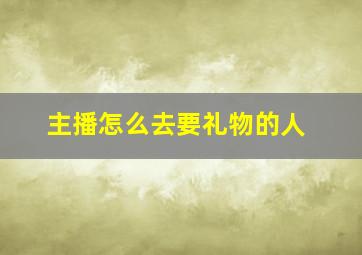 主播怎么去要礼物的人